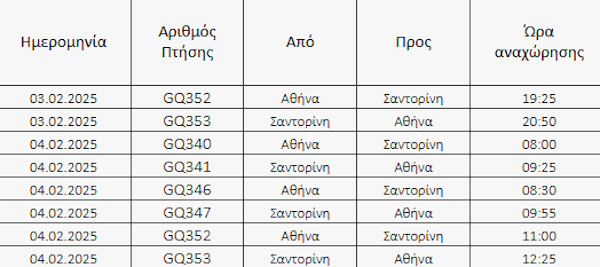 | Ημερομηνία | Αριθμός Πτήσης | Από | Προς | Ώρα αναχώρησης |
|---|---|---|---|---|
| 03.02.2025 | GQ352 | Αθήνα | Σαντορίνη | 19:25 |
| 03.02.2025 | GQ353 | Σαντορίνη | Αθήνα | 20:50 |
| 04.02.2025 | GQ340 | Αθήνα | Σαντορίνη | 08:00 |
| 04.02.2025 | GQ341 | Σαντορίνη | Αθήνα | 09:25 |
| 04.02.2025 | GQ346 | Αθήνα | Σαντορίνη | 08:30 |
| 04.02.2025 | GQ347 | Σαντορίνη | Αθήνα | 09:55 |
| 04.02.2025 | GQ352 | Αθήνα | Σαντορίνη | 11:00 |
| 04.02.2025 | GQ353 | Σαντορίνη | Αθήνα | 12:25 |